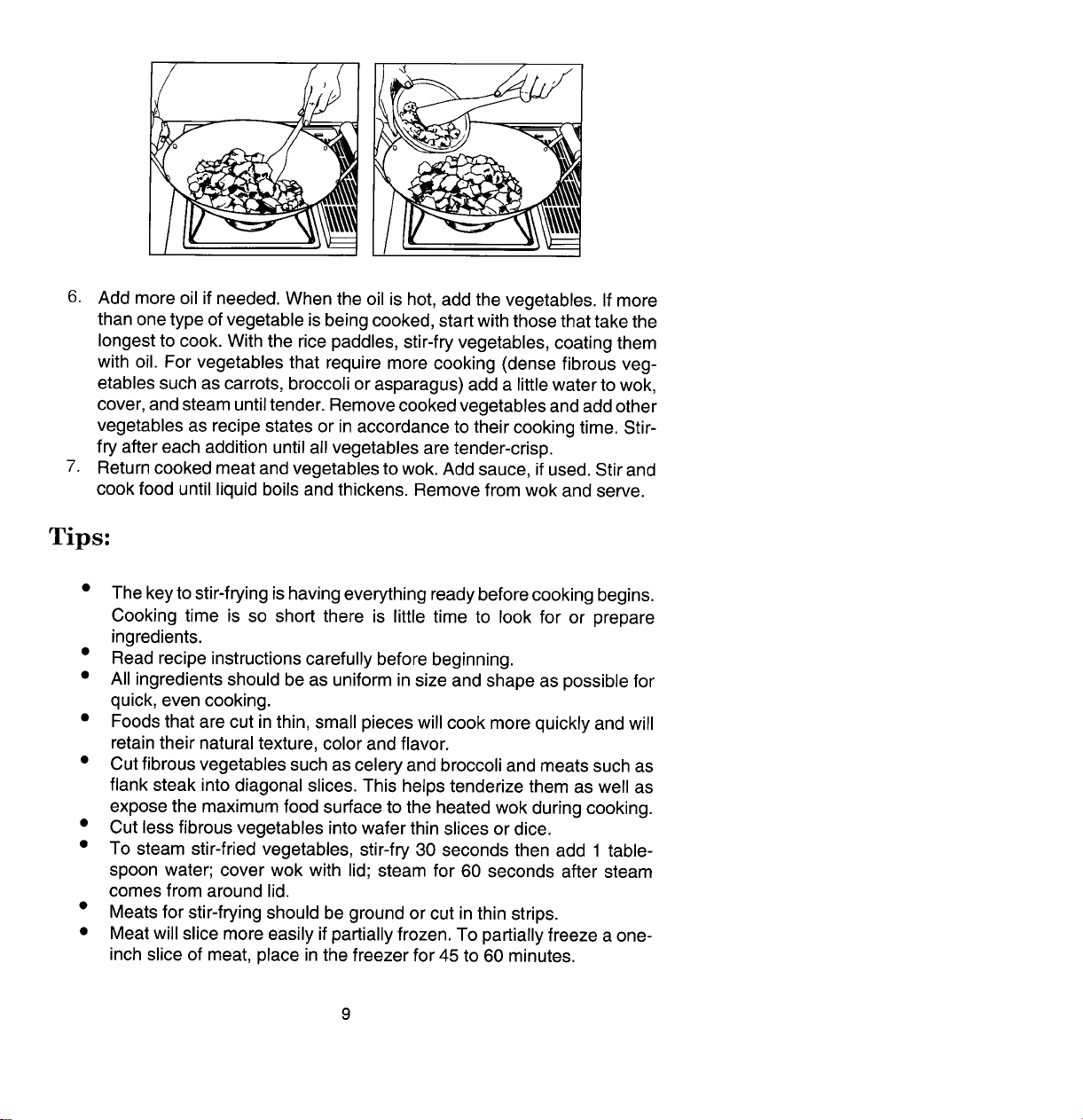 6. Add more oil if needed. When the oil is hot, add the vegetables. If more than one type of vegetable is being cooked, start with those that take the longest to cook. With the rice paddles, stir-fry vegetables, coating them with oil. For vegetables that require more cooking (dense fibrous vegetables such as carrots, broccoli or asparagus) add a little water to wok, cover, and steam until tender. Remove cooked vegetables and add other vegetables as recipe states or in accordance to their cooking time. Stir-fry after each addition until all vegetables are tender-crisp.

7. Return cooked meat and vegetables to wok. Add sauce, if used. Stir and cook food until liquid boils and thickens. Remove from wok and serve.

Tips:

• The key to stir-frying is having everything ready before cooking begins. Cooking time is so short there is little time to look for or prepare ingredients.
• Read recipe instructions carefully before beginning.
• All ingredients should be as uniform in size and shape as possible for quick, even cooking.
• Foods that are cut in thin, small pieces will cook more quickly and will retain their natural texture, color and flavor.
• Cut fibrous vegetables such as celery and broccoli and meats such as flank steak into diagonal slices. This helps tenderize them as well as expose the maximum food surface to the heated wok during cooking.
• Cut less fibrous vegetables into wafer thin slices or dice.
• To steam stir-fried vegetables, stir-fry 30 seconds then add 1 tablespoon water; cover wok with lid; steam for 60 seconds after steam comes from around lid.
• Meats for stir-frying should be ground or cut in thin strips.
• Meat will slice more easily if partially frozen. To partially freeze a one-inch slice of meat, place in the freezer for 45 to 60 minutes.

9